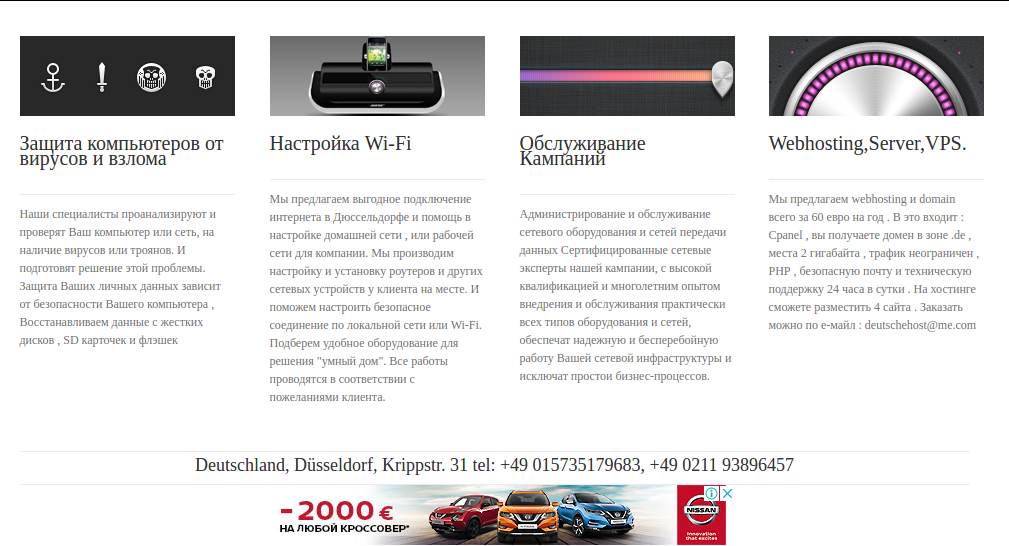 Защита компьютеров от вирусов и взлома

Наши специалисты проанализируют и проверят Ваш компьютер или сеть, на наличие вирусов или троянов. И подготовят решение этой проблемы. Защита Ваших личных данных зависит от безопасности Вашего компьютера , Восстанавливаем данные с жестких дисков , SD карточек и флэшек

Настройка Wi-Fi

Мы предлагаем выгодное подключение интернета в Дюссельдорфе и помощь в настройке домашней сети , или рабочей сети для компании. Мы производим настройку и установку роутеров и других сетевых устройств у клиента на месте. И поможем настроить безопасное соединение по локальной сети или Wi-Fi. Подберем удобное оборудование для решения "умный дом". Все работы проводятся в соответствии с пожеланиями клиента.

Обслуживание Кампаний

Администрирование и обслуживание сетевого оборудования и сетей передачи данных Сертифицированные сетевые эксперты нашей кампании, с высокой квалификацией и многолетним опытом внедрения и обслуживания практически всех типов оборудования и сетей, обеспечат надежную и бесперебойную работу Вашей сетевой инфраструктуры и исключат простои бизнес-процессов.

Webhosting,Server,VPS.

Мы предлагаем webhosting и domain всего за 60 евро на год . В это входит : Cpanel , вы получаете домен в зоне .de , места 2 гигабайта , трафик неограничен , PHP , безопасную почту и техническую поддержку 24 часа в сутки . На хостинге сможете разместить 4 сайта . Заказать можно по e-майл : deutschehost@me.com

Deutschland, Düsseldorf, Krippstr. 31 tel: +49 015735179683, +49 0211 93896457

-2000 €
НА ЛЮБОЙ КРОССОВЕР*
NISSAN
Innovation that excites